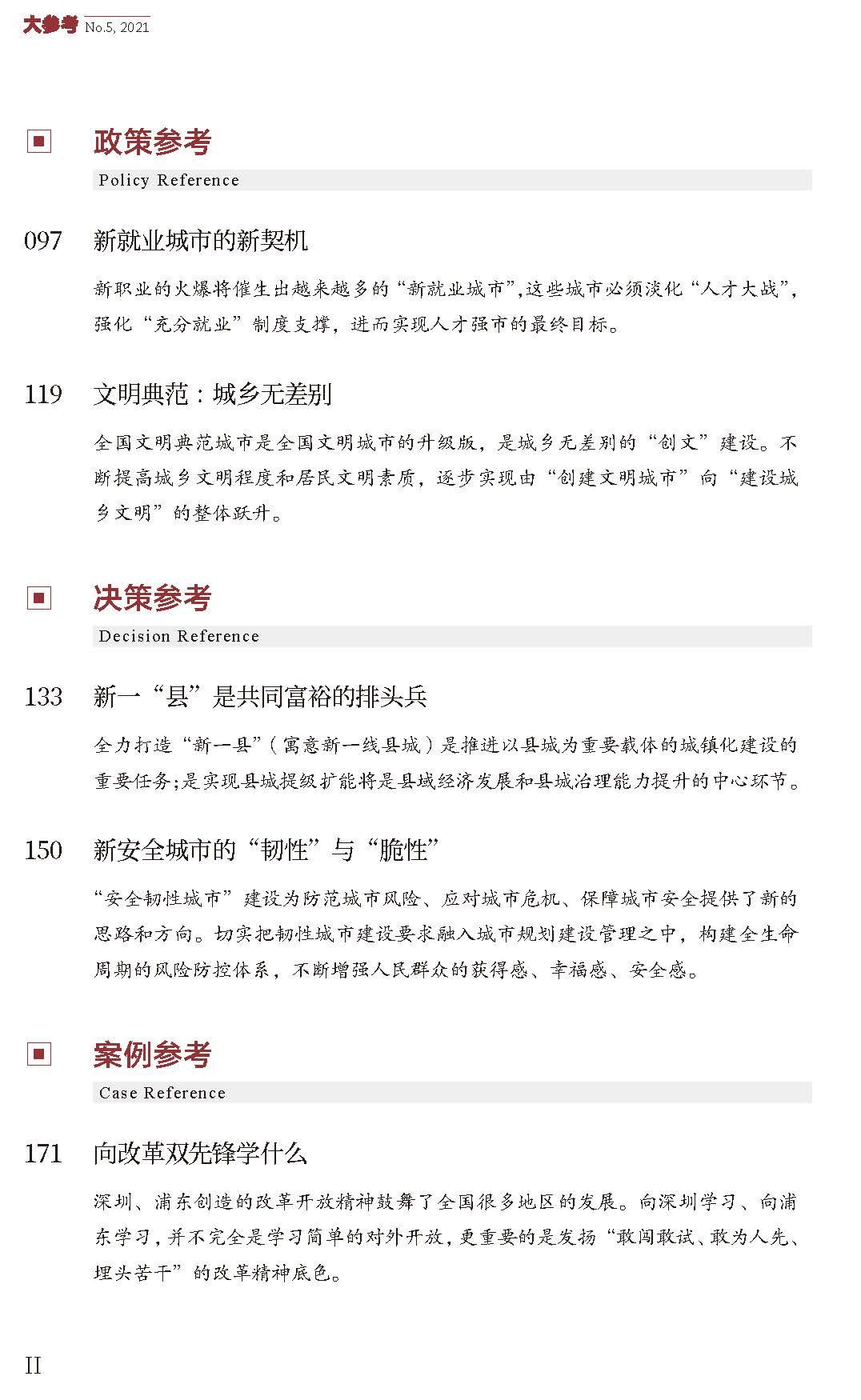 大参考 No.5, 2021

政策参考
Policy Reference

097 新就业城市的新契机

新职业的火爆将催生出越来越多的“新就业城市”,这些城市必须淡化“人才大战”,强化“充分就业”制度支撑，进而实现人才强市的最终目标。

119 文明典范：城乡无差别

全国文明典范城市是全国文明城市的升级版，是城乡无差别的“创文”建设。不断提高城乡文明程度和居民文明素质，逐步实现由“创建文明城市”向“建设城乡文明”的整体跃升。

决策参考
Decision Reference

133 新一“县”是共同富裕的排头兵

全力打造“新一县”（寓意新一线县城）是推进以县城为重要载体的城镇化建设的重要任务;是实现县城提级扩能将是县域经济发展和县城治理能力提升的中心环节。

150 新安全城市的“韧性”与“脆性”

“安全韧性城市”建设为防范城市风险、应对城市危机、保障城市安全提供了新的思路和方向。切实把韧性城市建设要求融入城市规划建设管理之中，构建全生命周期的风险防控体系，不断增强人民群众的获得感、幸福感、安全感。

案例参考
Case Reference

171 向改革双先锋学什么

深圳、浦东创造的改革开放精神鼓舞了全国很多地区的发展。向深圳学习、向浦东学习，并不完全是学习简单的对外开放，更重要的是发扬“敢闯敢试、敢为人先、埋头苦干”的改革精神底色。

II